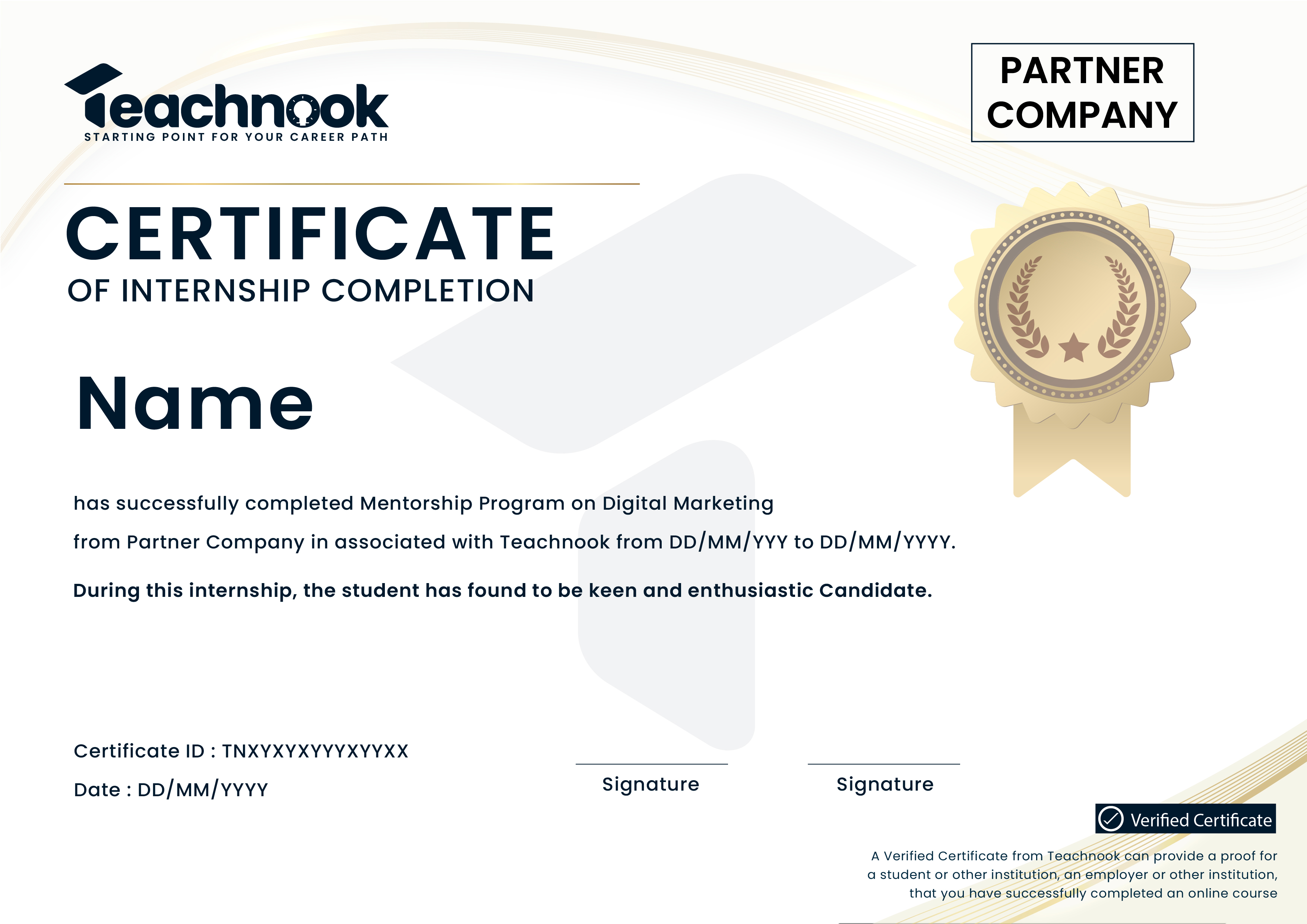 Teachnook
STARTING POINT FOR YOUR CAREER PATH

PARTNER COMPANY

CERTIFICATE
OF INTERNSHIP COMPLETION

Name

has successfully completed Mentorship Program on Digital Marketing from Partner Company in associated with Teachnook from DD/MM/YYY to DD/MM/YYYY.

During this internship, the student has found to be keen and enthusiastic Candidate.

Certificate ID : TNXYXYXYYYXYYXX
Date : DD/MM/YYYY

Signature

Signature

Verified Certificate

A Verified Certificate from Teachnook can provide a proof for a student or other institution, an employer or other institution, that you have successfully completed an online course